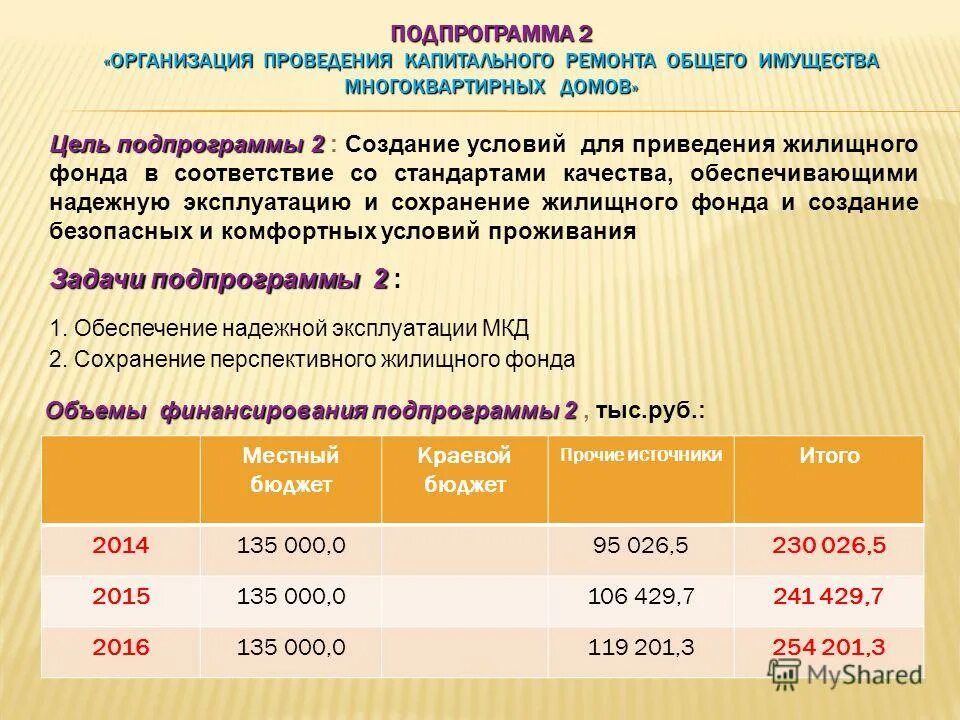 ПОДПРОГРАММА 2
«ОРГАНИЗАЦИЯ ПРОВЕДЕНИЯ КАПИТАЛЬНОГО РЕМОНТА ОБЩЕГО ИМУЩЕСТВА МНОГОКВАРТИРНЫХ ДОМОВ»

Цель подпрограммы 2 : Создание условий для приведения жилищного фонда в соответствие со стандартами качества, обеспечивающими надежную эксплуатацию и сохранение жилищного фонда и создание безопасных и комфортных условий проживания

Задачи подпрограммы 2 :

1. Обеспечение надежной эксплуатации МКД
2. Сохранение перспективного жилищного фонда

Объемы финансирования подпрограммы 2 , тыс.руб.:

| | Местный бюджет | Краевой бюджет | Прочие источники | Итого |
|---|---|---|---|---|
| 2014 | 135 000,0 | | 95 026,5 | 230 026,5 |
| 2015 | 135 000,0 | | 106 429,7 | 241 429,7 |
| 2016 | 135 000,0 | | 119 201,3 | 254 201,3 |

MyShared